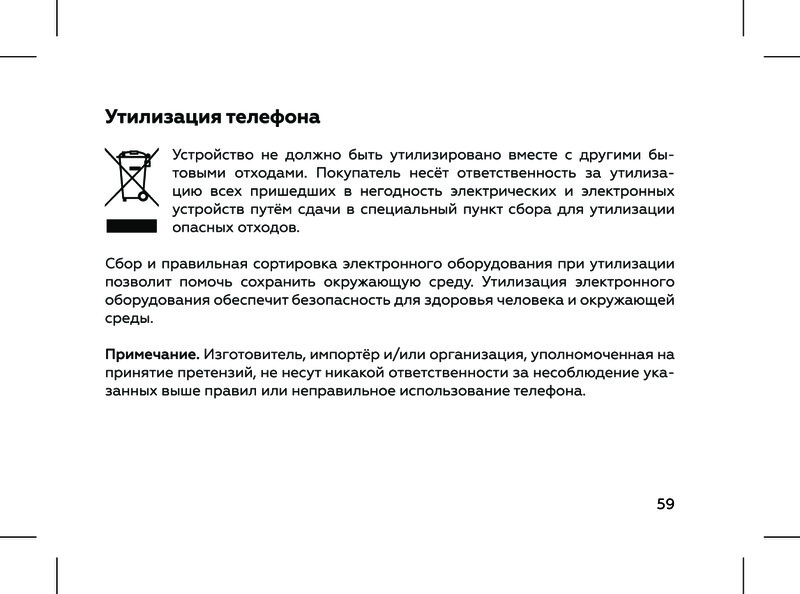 Утилизация телефона

Устройство не должно быть утилизировано вместе с другими бытовыми отходами. Покупатель несёт ответственность за утилизацию всех пришедших в негодность электрических и электронных устройств путём сдачи в специальный пункт сбора для утилизации опасных отходов.

Сбор и правильная сортировка электронного оборудования при утилизации позволит помочь сохранить окружающую среду. Утилизация электронного оборудования обеспечит безопасность для здоровья человека и окружающей среды.

Примечание. Изготовитель, импортёр и/или организация, уполномоченная на принятие претензий, не несут никакой ответственности за несоблюдение указанных выше правил или неправильное использование телефона.

59